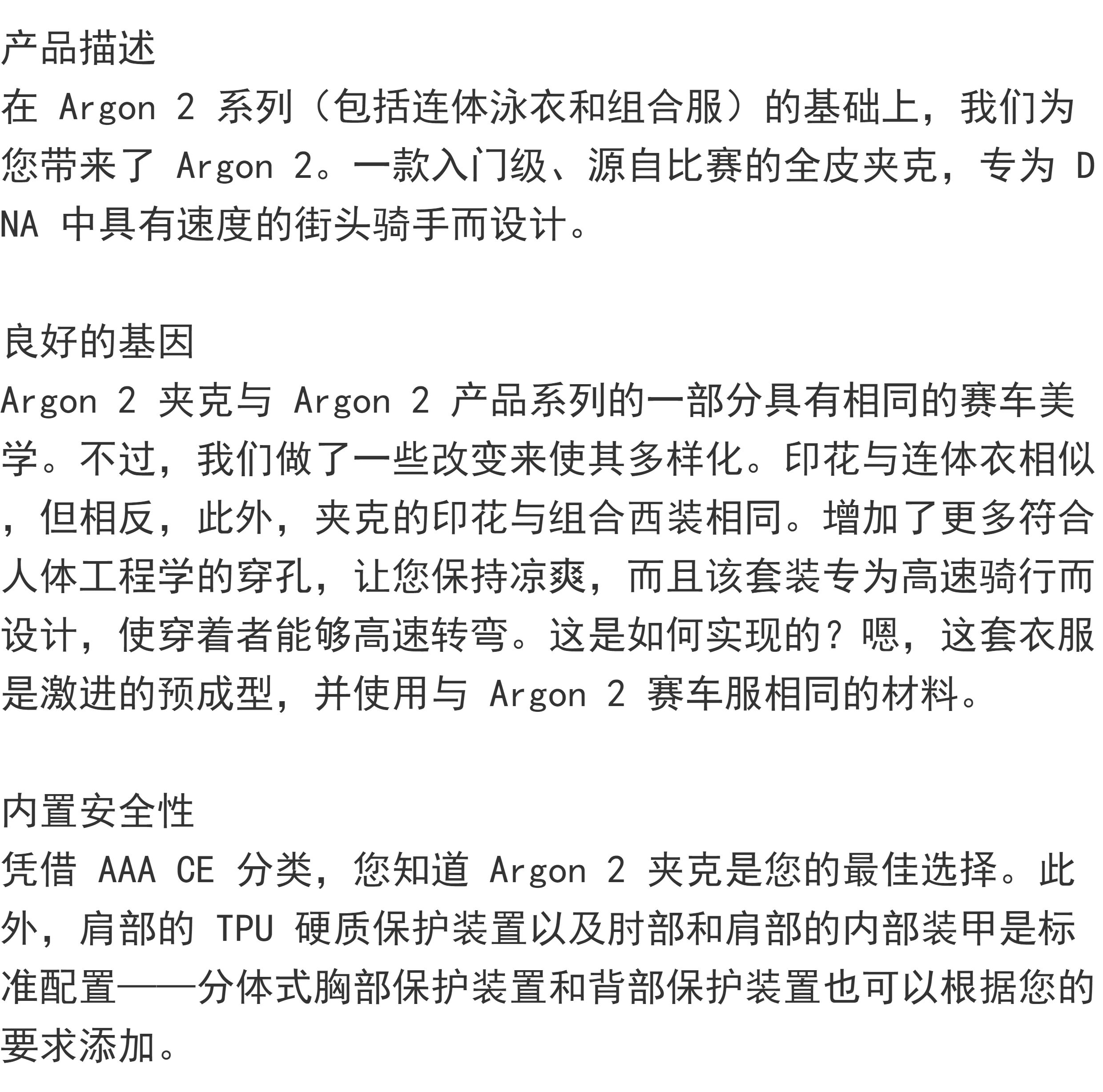 产品描述
在 Argon 2 系列（包括连体泳衣和组合服）的基础上，我们为您带来了 Argon 2。一款入门级、源自比赛的全皮夹克，专为 DNA 中具有速度的街头骑手而设计。

良好的基因
Argon 2 夹克与 Argon 2 产品系列的一部分具有相同的赛车美学。不过，我们做了一些改变来使其多样化。印花与连体衣相似，但相反，此外，夹克的印花与组合西装相同。增加了更多符合人体工程学的穿孔，让您保持凉爽，而且该套装专为高速骑行而设计，使穿着者能够高速转弯。这是如何实现的？嗯，这套衣服是激进的预成型，并使用与 Argon 2 赛车服相同的材料。

内置安全性
凭借 AAA CE 分类，您知道 Argon 2 夹克是您的最佳选择。此外，肩部的 TPU 硬质保护装置以及肘部和肩部的内部装甲是标准配置——分体式胸部保护装置和背部保护装置也可以根据您的要求添加。